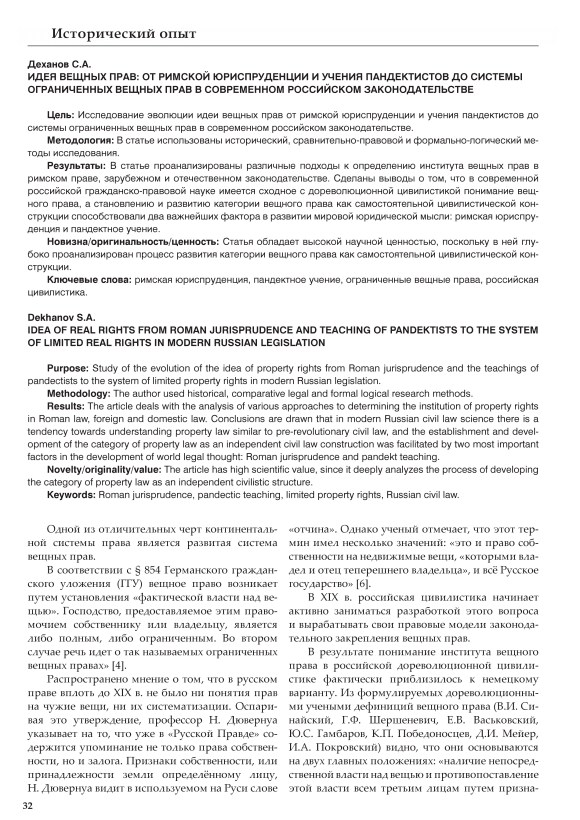 Исторический опыт

Деханов С.А.
ИДЕЯ ВЕЩНЫХ ПРАВ: ОТ РИМСКОЙ ЮРИСПРУДЕНЦИИ И УЧЕНИЯ ПАНДЕКТИСТОВ ДО СИСТЕМЫ ОГРАНИЧЕННЫХ ВЕЩНЫХ ПРАВ В СОВРЕМЕННОМ РОССИЙСКОМ ЗАКОНОДАТЕЛЬСТВЕ

Цель: Исследование эволюции идеи вещных прав от римской юриспруденции и учения пандектистов до системы ограниченных вещных прав в современном российском законодательстве.
Методология: В статье использованы исторический, сравнительно-правовой и формально-логический методы исследования.
Результаты: В статье проанализированы различные подходы к определению института вещных прав в римском праве, зарубежном и отечественном законодательстве. Сделаны выводы о том, что в современной российской гражданско-правовой науке имеется сходное с дореволюционной цивилистикой понимание вещного права, а становлению и развитию категории вещного права как самостоятельной цивилистической конструкции способствовали два важнейших фактора в развитии мировой юридической мысли: римская юриспруденция и пандектное учение.
Новизна/оригинальность/ценность: Статья обладает высокой научной ценностью, поскольку в ней глубоко проанализирован процесс развития категории вещного права как самостоятельной цивилистической конструкции.
Ключевые слова: римская юриспруденция, пандектное учение, ограниченные вещные права, российская цивилистика.

Dekhanov S.A.
IDEA OF REAL RIGHTS FROM ROMAN JURISPRUDENCE AND TEACHING OF PANDEKTISTS TO THE SYSTEM OF LIMITED REAL RIGHTS IN MODERN RUSSIAN LEGISLATION

Purpose: Study of the evolution of the idea of property rights from Roman jurisprudence and the teachings of pandectists to the system of limited property rights in modern Russian legislation.
Methodology: The author used historical, comparative legal and formal logical research methods.
Results: The article deals with the analysis of various approaches to determining the institution of property rights in Roman law, foreign and domestic law. Conclusions are drawn that in modern Russian civil law science there is a tendency towards understanding property law similar to pre-revolutionary civil law, and the establishment and development of the category of property law as an independent civil law construction was facilitated by two most important factors in the development of world legal thought: Roman jurisprudence and pandekt teaching.
Novelty/originality/value: The article has high scientific value, since it deeply analyzes the process of developing the category of property law as an independent civilistic structure.
Keywords: Roman jurisprudence, pandectic teaching, limited property rights, Russian civil law.

Одной из отличительных черт континентальной системы права является развитая система вещных прав.

В соответствии с § 854 Германского гражданского уложения (ГГУ) вещное право возникает путем установления «фактической власти над вещью». Господство, предоставляемое этим правомочием собственнику или владельцу, является либо полным, либо ограниченным. Во втором случае речь идет о так называемых ограниченных вещных правах» [4].

Распространено мнение о том, что в русском праве вплоть до XIX в. не было ни понятия прав на чужие вещи, ни их систематизации. Оспаривая это утверждение, профессор Н. Дювернуа указывает на то, что уже в «Русской Правде» содержится упоминание не только права собственности, но и залога. Признаки собственности, или принадлежности земли определённому лицу, Н. Дювернуа видит в используемом на Руси слове «отчина». Однако ученый отмечает, что этот термин имел несколько значений: «это и право собственности на недвижимые вещи, «которыми владел и отец теперешнего владельца», и всё Русское государство» [6].

В XIX в. российская цивилистика начинает активно заниматься разработкой этого вопроса и вырабатывать свои правовые модели законодательного закрепления вещных прав.

В результате понимание института вещного права в российской дореволюционной цивилистике фактически приблизилось к немецкому варианту. Из формулируемых дореволюционными учеными дефиниций вещного права (В.И. Синайский, Г.Ф. Шершеневич, Е.В. Васьковский, Ю.С. Гамбаров, К.П. Победоносцев, Д.И. Мейер, И.А. Покровский) видно, что они основываются на двух главных положениях: «наличие непосредственной власти над вещью и противопоставление этой власти всем третьим лицам путем призна-

32